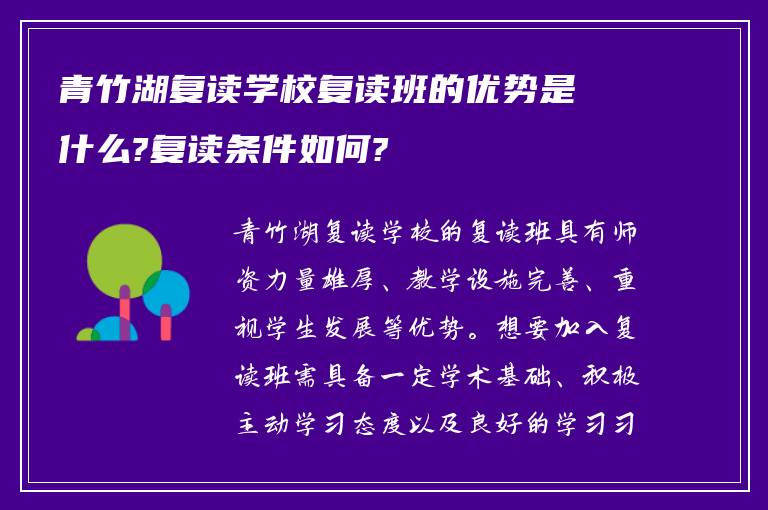 青竹湖复读学校复读班的优势是什么?复读条件如何?

青竹湖复读学校的复读班具有师资力量雄厚、教学设施完善、重视学生发展等优势。想要加入复读班需具备一定学术基础、积极主动学习态度以及良好的学习习